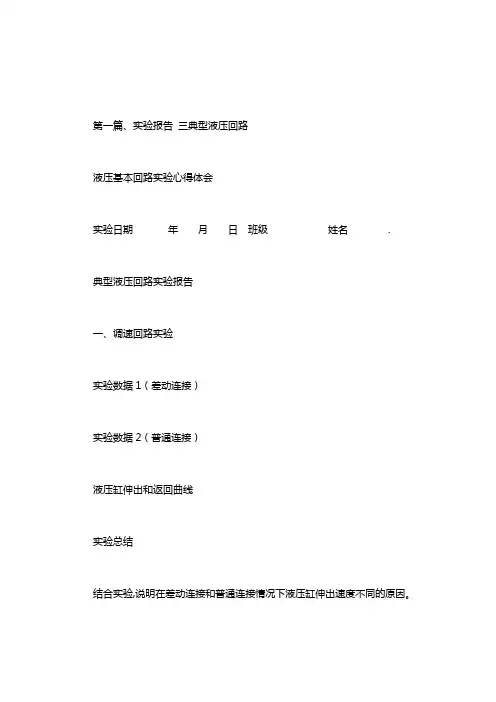 第一篇、实验报告 三典型液压回路

液压基本回路实验心得体会

实验日期 年 月 日 班级 姓名 .

典型液压回路实验报告

一、调速回路实验

实验数据 1（差动连接）

实验数据 2（普通连接）

液压缸伸出和返回曲线

实验总结

结合实验,说明在差动连接和普通连接情况下液压缸伸出速度不同的原因。